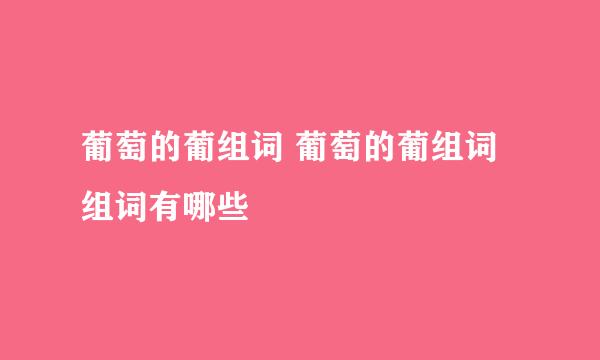 葡萄的葡组词 葡萄的葡组词组词有哪些